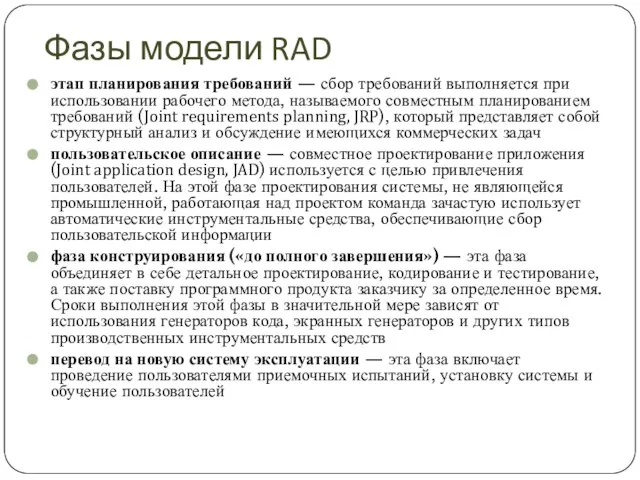 Фазы модели RAD

этап планирования требований — сбор требований выполняется при использовании рабочего метода, называемого совместным планированием требований (Joint requirements planning, JRP), который представляет собой структурный анализ и обсуждение имеющихся коммерческих задач

пользовательское описание — совместное проектирование приложения (Joint application design, JAD) используется с целью привлечения пользователей. На этой фазе проектирования системы, не являющейся промышленной, работающая над проектом команда зачастую использует автоматические инструментальные средства, обеспечивающие сбор пользовательской информации

фаза конструирования («до полного завершения») — эта фаза объединяет в себе детальное проектирование, кодирование и тестирование, а также поставку программного продукта заказчику за определенное время. Сроки выполнения этой фазы в значительной мере зависят от использования генераторов кода, экранных генераторов и других типов производственных инструментальных средств

перевод на новую систему эксплуатации — эта фаза включает проведение пользователями приемочных испытаний, установку системы и обучение пользователей